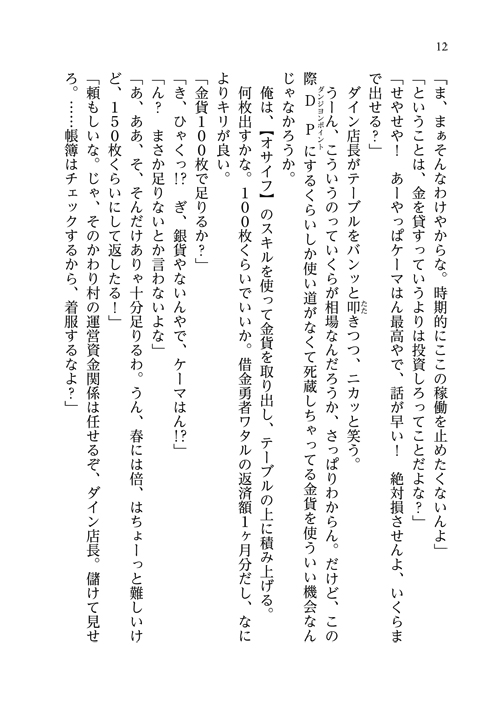 12

「ま、まぁそんなわけやからな。時期的にここの稼働を止めたくないんよ」
「ということは、金を貸すっていうよりは投資しろってことだよな？」
「せやせや！　あーやっぱケーマはん最高やで、話が早い！　絶対損させんよ、いくらまで出せる？」
ダイン店長がテーブルをバンッと叩きつつ、ニカッと笑う。
うーん、こういうのっていくらが相場なんだろうか、さっぱりわからん。だけど、この際ＤＰにするくらいしか使い道がなくて死蔵しちゃってる金貨を使ういい機会なんじゃなかろうか。
俺は、【オサイフ】のスキルを使って金貨を取り出し、テーブルの上に積み上げる。
何枚出すかな。１００枚くらいでいいか。借金勇者ワタルの返済額１ヶ月分だし、なによりキリが良い。
「金貨１００枚で足りるか？」
「き、ひゃくっ!?　ぎ、銀貨やないんやで、ケーマはん!?」
「ん？　まさか足りないとか言わないよな」
「あ、ああ、そ、そんだけありゃ十分足りるわ。うん、春には倍、はちょーっと難しいけど、１５０枚くらいにして返したる！」
「頼もしいな。じゃ、そのかわり村の運営資金関係は任せるぞ、ダイン店長。儲けて見せろ。……帳簿はチェックするから、着服するなよ？」